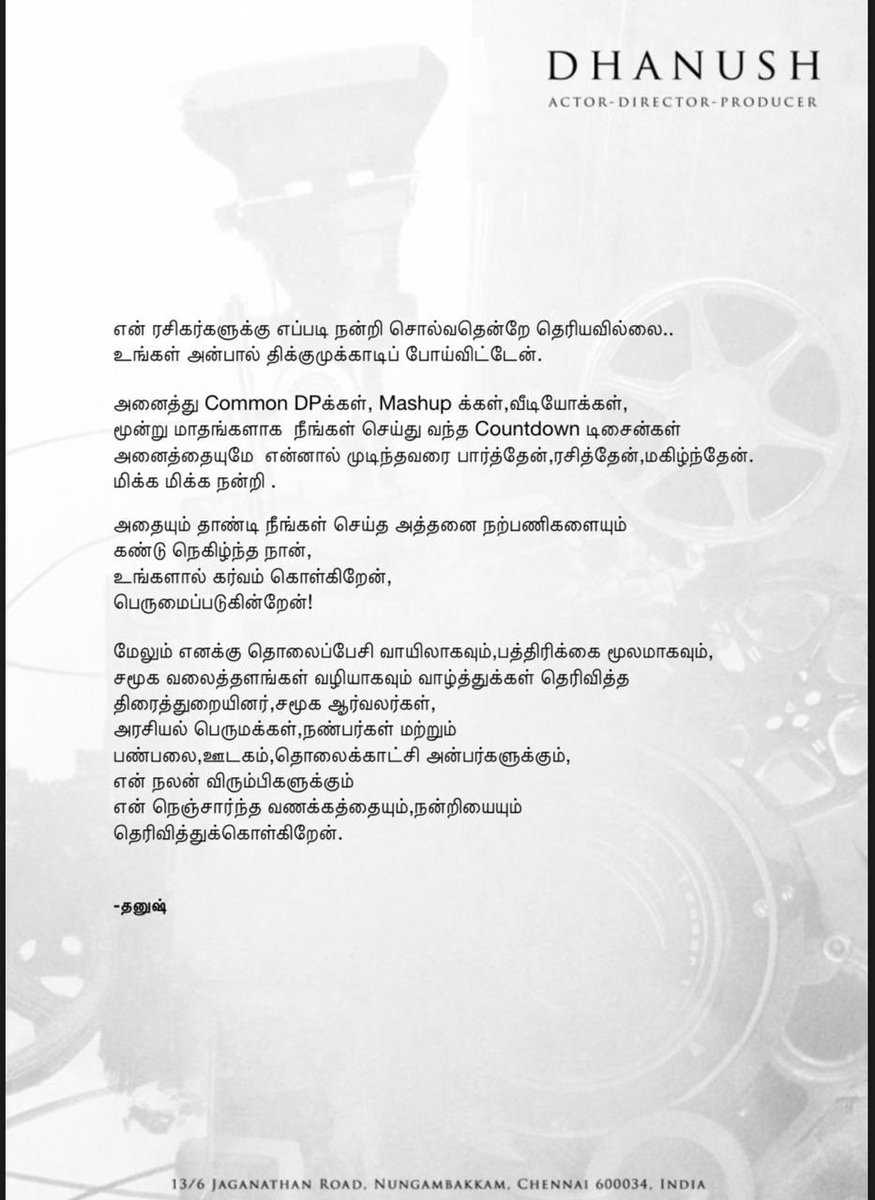 DHANUSH
ACTOR-DIRECTOR-PRODUCER

என் ரசிகர்களுக்கு எப்படி நன்றி சொல்வதென்றே தெரியவில்லை.. உங்கள் அன்பால் திக்குமுக்காடிப் போய்விட்டேன்.

அனைத்து Common DPக்கள், Mashup க்கள்,வீடியோக்கள், மூன்று மாதங்களாக நீங்கள் செய்து வந்த Countdown டிசைன்கள் அனைத்தையுமே என்னால் முடிந்தவரை பார்த்தேன்,ரசித்தேன்,மகிழ்ந்தேன். மிக்க மிக்க நன்றி .

அதையும் தாண்டி நீங்கள் செய்த அத்தனை நற்பணிகளையும் கண்டு நெகிழ்ந்த நான், உங்களால் கர்வம் கொள்கிறேன், பெருமைப்படுகின்றேன்!

மேலும் எனக்கு தொலைப்பேசி வாயிலாகவும்,பத்திரிக்கை மூலமாகவும், சமூக வலைத்தளங்கள் வழியாகவும் வாழ்த்துக்கள் தெரிவித்த திரைத்துறையினர்,சமூக ஆர்வலர்கள், அரசியல் பெருமக்கள்,நண்பர்கள் மற்றும் பண்பலை,ஊடகம்,தொலைக்காட்சி அன்பர்களுக்கும், என் நலன் விரும்பிகளுக்கும் என் நெஞ்சார்ந்த வணக்கத்தையும்,நன்றியையும் தெரிவித்துக்கொள்கிறேன்.

-தனுஷ்

13/6 JAGANATHAN ROAD, NUNGAMBAKKAM, CHENNAI 600034, INDIA